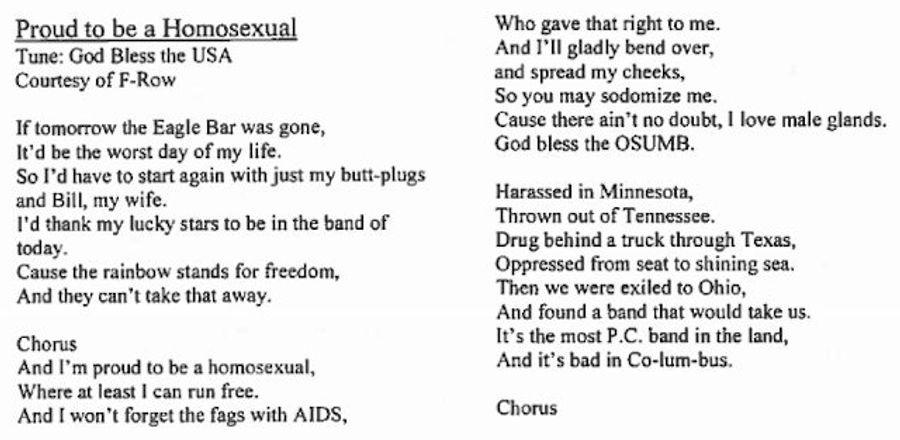 Proud to be a Homosexual
Tune: God Bless the USA
Courtesy of F-Row

If tomorrow the Eagle Bar was gone,
It'd be the worst day of my life.
So I'd have to start again with just my butt-plugs and Bill, my wife.
I'd thank my lucky stars to be in the band of today.
Cause the rainbow stands for freedom,
And they can't take that away.

Chorus
And I'm proud to be a homosexual,
Where at least I can run free.
And I won't forget the fags with AIDS,
Who gave that right to me.
And I'll gladly bend over,
and spread my cheeks,
So you may sodomize me.
Cause there ain't no doubt, I love male glands.
God bless the OSUMB.

Harassed in Minnesota,
Thrown out of Tennessee.
Drug behind a truck through Texas,
Oppressed from seat to shining sea.
Then we were exiled to Ohio,
And found a band that would take us.
It's the most P.C. band in the land,
And it's bad in Co-lum-bus.

Chorus